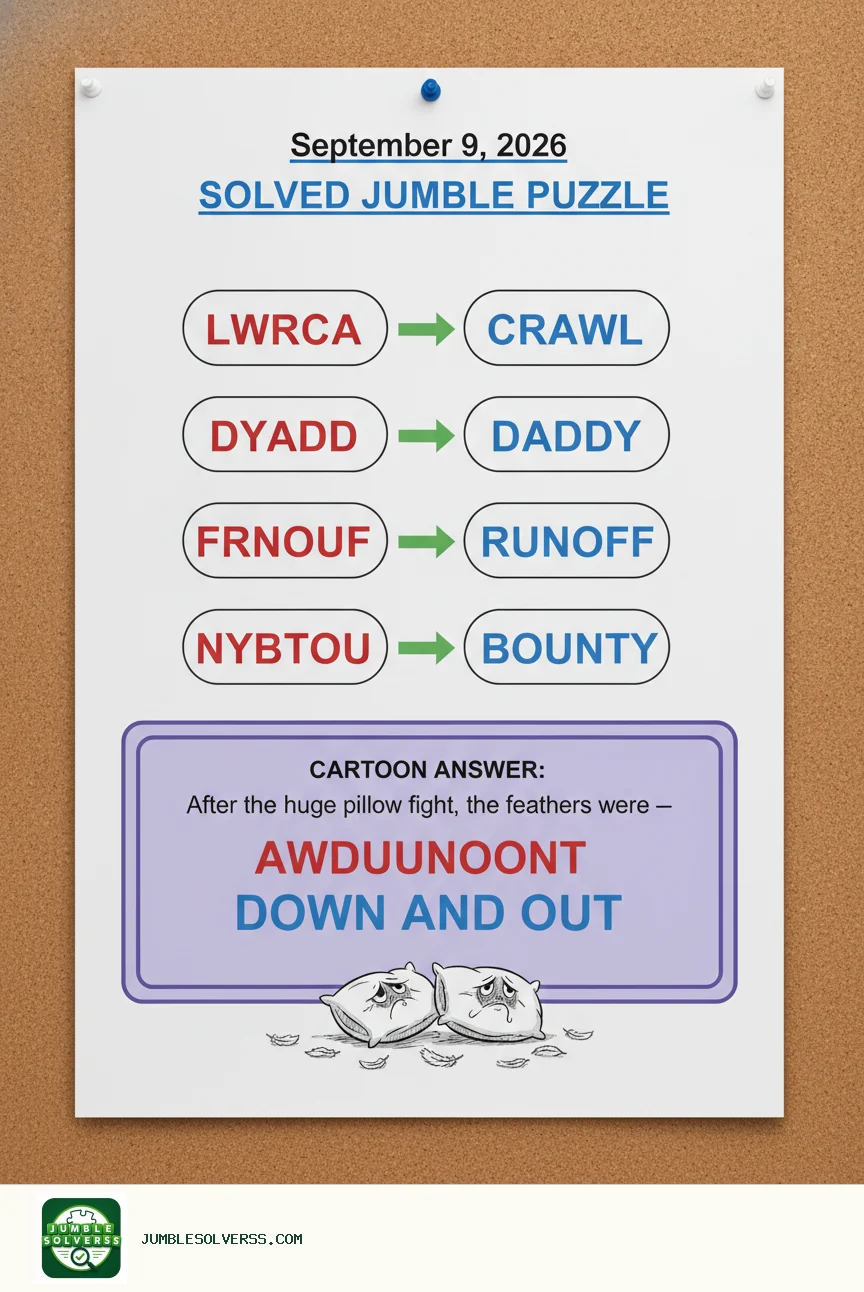 September 9, 2026

SOLVED JUMBLE PUZZLE

LWRCA → CRAWL

DYADD → DADDY

FRNOUF → RUNOFF

NYBTOU → BOUNTY

CARTOON ANSWER:

After the huge pillow fight, the feathers were –

AWDUUNOONT

DOWN AND OUT

JUMBLE SOLVERSS

JUMBLESOLVERSS.COM